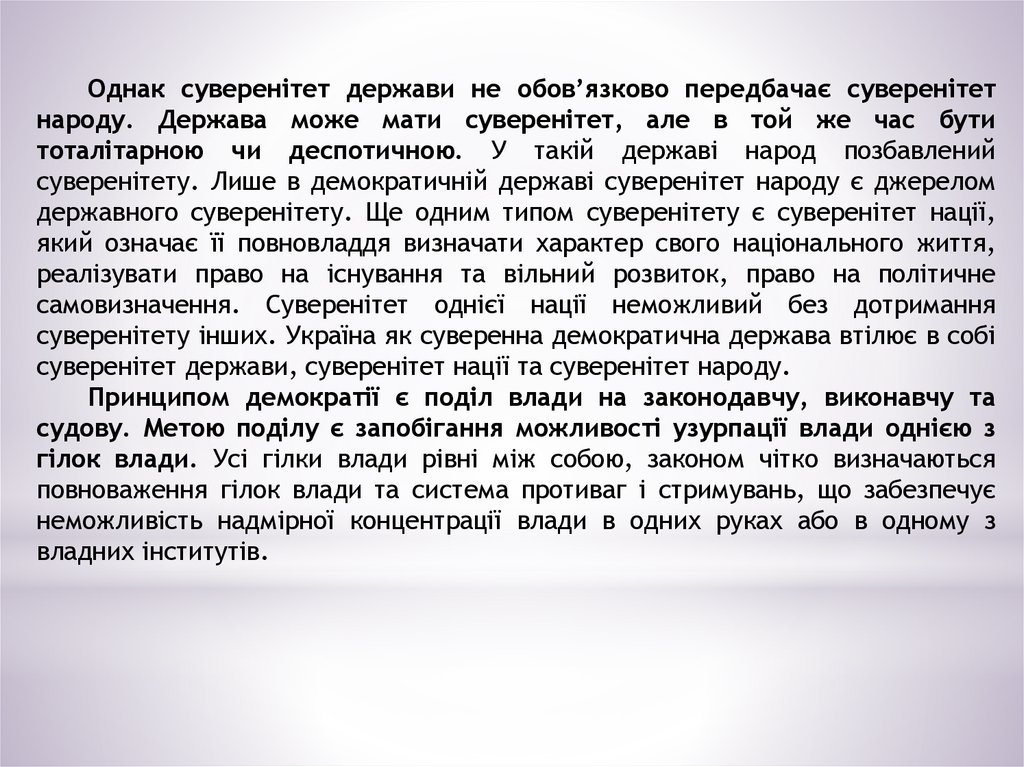 Однак суверенітет держави не обов’язково передбачає суверенітет народу. Держава може мати суверенітет, але в той же час бути тоталітарною чи деспотичною. У такій державі народ позбавлений суверенітету. Лише в демократичній державі суверенітет народу є джерелом державного суверенітету. Ще одним типом суверенітету є суверенітет нації, який означає її повновладдя визначати характер свого національного життя, реалізувати право на існування та вільний розвиток, право на політичне самовизначення. Суверенітет однієї нації неможливий без дотримання суверенітету інших. Україна як суверенна демократична держава втілює в собі суверенітет держави, суверенітет нації та суверенітет народу.

Принципом демократії є поділ влади на законодавчу, виконавчу та судову. Метою поділу є запобігання можливості узурпації влади однією з гілок влади. Усі гілки влади рівні між собою, законом чітко визначаються повноваження гілок влади та система противаг і стримувань, що забезпечує неможливість надмірної концентрації влади в одних руках або в одному з владних інститутів.